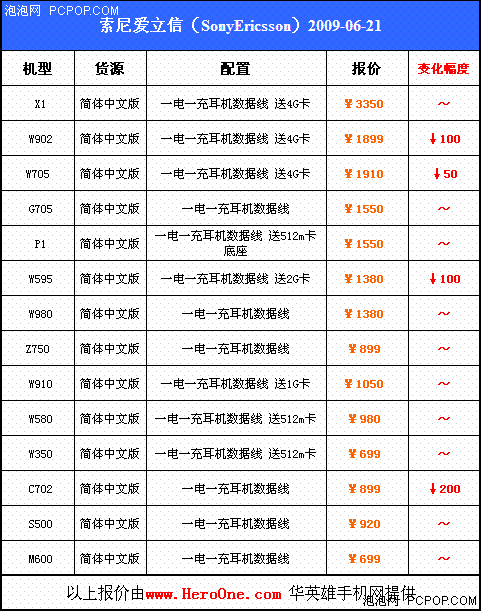 泡泡网 PCPOP.COM

索尼爱立信（SonyEricsson）2009-06-21

| 机型 | 货源 | 配置 | 报价 | 变化幅度 |
|---|---|---|---|---|
| X1 | 简体中文版 | 一电一充耳机数据线 送4G卡 | ¥3350 | ~ |
| W902 | 简体中文版 | 一电一充耳机数据线 送4G卡 | ¥1899 | ↓100 |
| W705 | 简体中文版 | 一电一充耳机数据线 送4G卡 | ¥1910 | ↓50 |
| G705 | 简体中文版 | 一电一充耳机数据线 | ¥1550 | ~ |
| P1 | 简体中文版 | 一电一充耳机数据线 送512m卡 底座 | ¥1550 | ~ |
| W595 | 简体中文版 | 一电一充耳机数据线 送2G卡 | ¥1380 | ↓100 |
| W980 | 简体中文版 | 一电一充耳机数据线 | ¥1380 | ~ |
| Z750 | 简体中文版 | 一电一充耳机数据线 | ¥899 | ~ |
| W910 | 简体中文版 | 一电一充耳机数据线 送1G卡 | ¥1050 | ~ |
| W580 | 简体中文版 | 一电一充耳机数据线 送512m卡 | ¥980 | ~ |
| W350 | 简体中文版 | 一电一充耳机数据线 送512m卡 | ¥699 | ~ |
| C702 | 简体中文版 | 一电一充耳机数据线 | ¥899 | ↓200 |
| S500 | 简体中文版 | 一电一充耳机数据线 | ¥920 | ~ |
| M600 | 简体中文版 | 一电一充耳机数据线 | ¥699 | ~ |

以上报价由www.HeroOne.com 华英雄手机网提供

泡泡网 PCPOP.COM